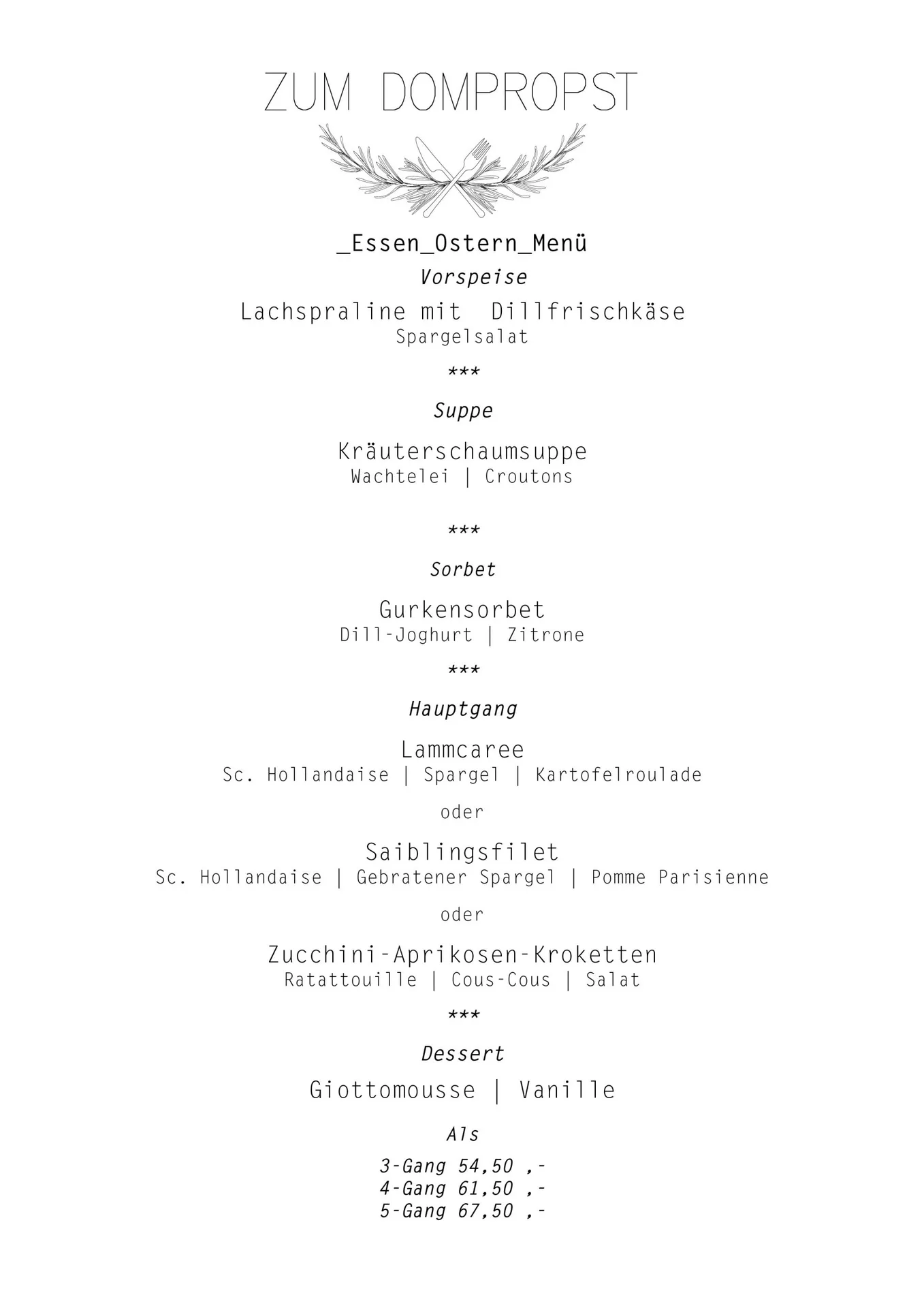 ZUM DOMPROPST

_Essen_Ostern_Menü

Vorspeise

Lachspraline mit Dillfrischkäse
Spargelsalat

***

Suppe

Kräuterschaumsuppe
Wachtelei | Croutons

***

Sorbet

Gurkensorbet
Dill-Joghurt | Zitrone

***

Hauptgang

Lammcaree
Sc. Hollandaise | Spargel | Kartofelroulade

oder

Saiblingsfilet
Sc. Hollandaise | Gebratener Spargel | Pomme Parisienne

oder

Zucchini-Aprikosen-Kroketten
Ratattouille | Cous-Cous | Salat

***

Dessert

Giottomousse | Vanille

Als

3-Gang 54,50 ,-
4-Gang 61,50 ,-
5-Gang 67,50 ,-